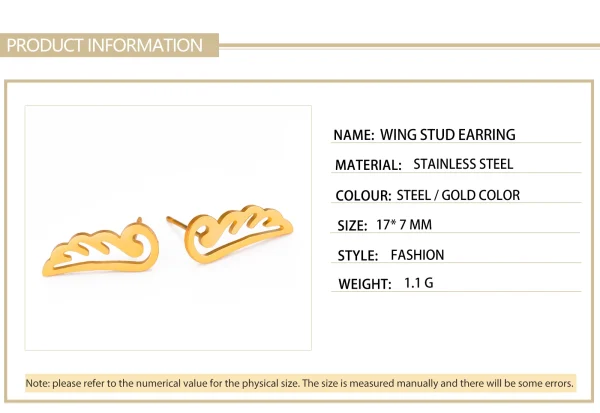 PRODUCT INFORMATION

NAME: WING STUD EARRING

MATERIAL: STAINLESS STEEL

COLOUR: STEEL / GOLD COLOR

SIZE: 17* 7 MM

STYLE: FASHION

WEIGHT: 1.1 G

Note: please refer to the numerical value for the physical size. The size is measured manually and there will be some errors.